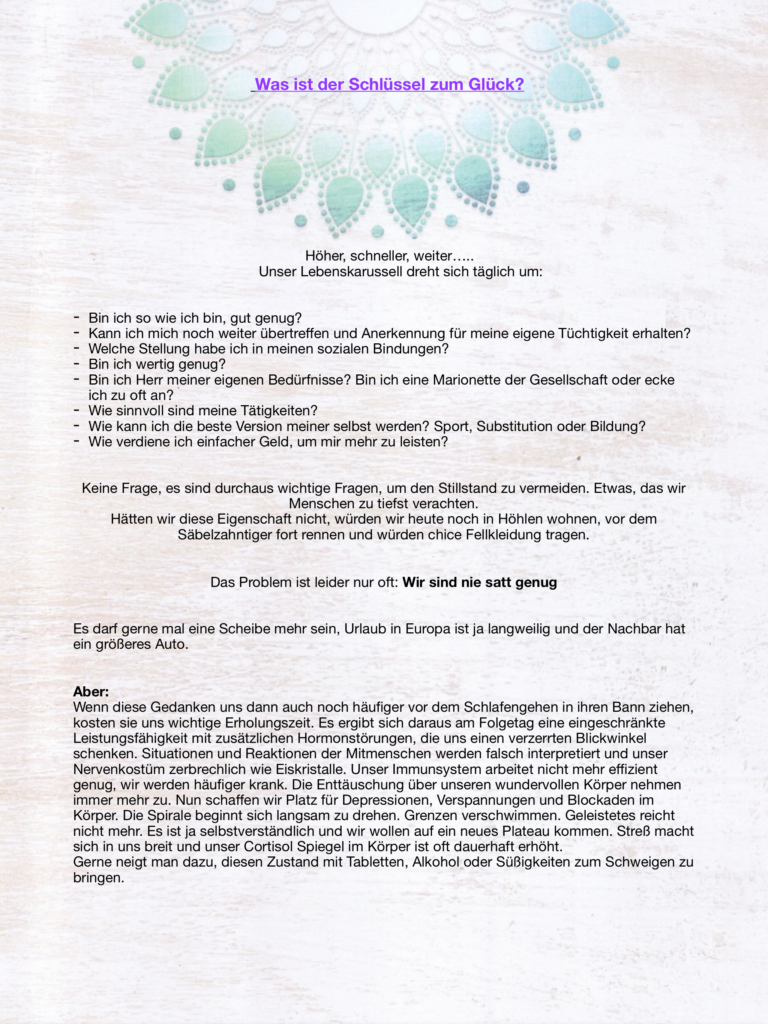 Was ist der Schlüssel zum Glück?

Höher, schneller, weiter…..
Unser Lebenskarussell dreht sich täglich um:

- Bin ich so wie ich bin, gut genug?
- Kann ich mich noch weiter übertreffen und Anerkennung für meine eigene Tüchtigkeit erhalten?
- Welche Stellung habe ich in meinen sozialen Bindungen?
- Bin ich wertig genug?
- Bin ich Herr meiner eigenen Bedürfnisse? Bin ich eine Marionette der Gesellschaft oder ecke ich zu oft an?
- Wie sinnvoll sind meine Tätigkeiten?
- Wie kann ich die beste Version meiner selbst werden? Sport, Substitution oder Bildung?
- Wie verdiene ich einfacher Geld, um mir mehr zu leisten?

Keine Frage, es sind durchaus wichtige Fragen, um den Stillstand zu vermeiden. Etwas, das wir Menschen zu tiefst verachten.
Hätten wir diese Eigenschaft nicht, würden wir heute noch in Höhlen wohnen, vor dem Säbelzahntiger fort rennen und würden chice Fellkleidung tragen.

Das Problem ist leider nur oft: Wir sind nie satt genug

Es darf gerne mal eine Scheibe mehr sein, Urlaub in Europa ist ja langweilig und der Nachbar hat ein größeres Auto.

Aber:
Wenn diese Gedanken uns dann auch noch häufiger vor dem Schlafengehen in ihren Bann ziehen, kosten sie uns wichtige Erholungszeit. Es ergibt sich daraus am Folgetag eine eingeschränkte Leistungsfähigkeit mit zusätzlichen Hormonstörungen, die uns einen verzerrten Blickwinkel schenken. Situationen und Reaktionen der Mitmenschen werden falsch interpretiert und unser Nervenkostüm zerbrechlich wie Eiskristalle. Unser Immunsystem arbeitet nicht mehr effizient genug, wir werden häufiger krank. Die Enttäuschung über unseren wundervollen Körper nehmen immer mehr zu. Nun schaffen wir Platz für Depressionen, Verspannungen und Blockaden im Körper. Die Spirale beginnt sich langsam zu drehen. Grenzen verschwimmen. Geleistetes reicht nicht mehr. Es ist ja selbstverständlich und wir wollen auf ein neues Plateau kommen. Streß macht sich in uns breit und unser Cortisol Spiegel im Körper ist oft dauerhaft erhöht.
Gerne neigt man dazu, diesen Zustand mit Tabletten, Alkohol oder Süßigkeiten zum Schweigen zu bringen.